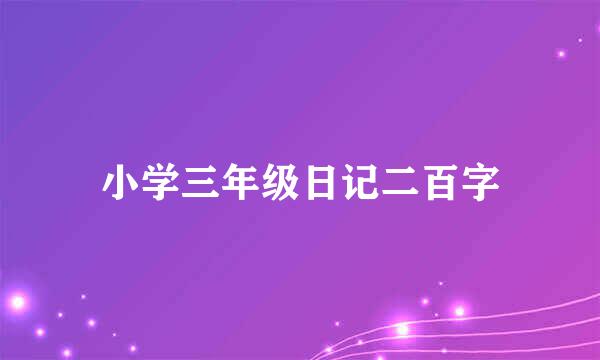 小学三年级日记二百字